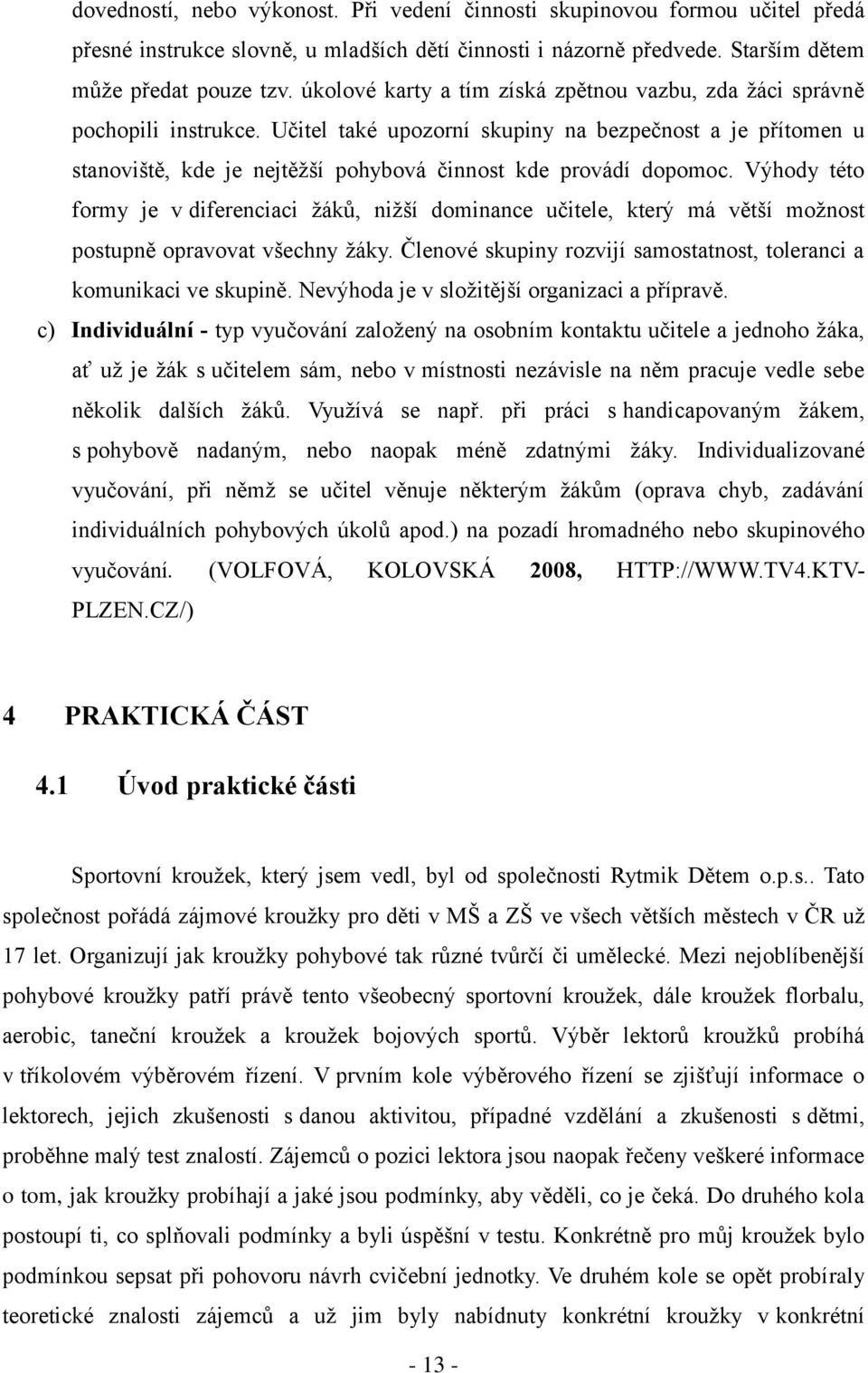 dovedností, nebo výkonost. Při vedení činnosti skupinovou formou učitel předá přesné instrukce slovně, u mladších dětí činnosti i názorně předvede. Starším dětem může předat pouze tzv. úkolové karty a tím získá zpětnou vazbu, zda žáci správně pochopili instrukce. Učitel také upozorní skupiny na bezpečnost a je přítomen u stanoviště, kde je nejtěžší pohybová činnost kde provádí dopomoc. Výhody této formy je v diferenciaci žáků, nižší dominance učitele, který má větší možnost postupně opravovat všechny žáky. Členové skupiny rozvijí samostatnost, toleranci a komunikaci ve skupině. Nevýhoda je v složitější organizaci a přípravě.

c) Individuální - typ vyučování založený na osobním kontaktu učitele a jednoho žáka, ať už je žák s učitelem sám, nebo v místnosti nezávisle na něm pracuje vedle sebe několik dalších žáků. Využívá se např. při práci s handicapovaným žákem, s pohybově nadaným, nebo naopak méně zdatnými žáky. Individualizované vyučování, při němž se učitel věnuje některým žákům (oprava chyb, zadávání individuálních pohybových úkolů apod.) na pozadí hromadného nebo skupinového vyučování. (VOLFOVÁ, KOLOVSKÁ 2008, HTTP://WWW.TV4.KTV-PLZEN.CZ/)

4 PRAKTICKÁ ČÁST

4.1 Úvod praktické části

Sportovní kroužek, který jsem vedl, byl od společnosti Rytmik Dětem o.p.s.. Tato společnost pořádá zájmové kroužky pro děti v MŠ a ZŠ ve všech větších městech v ČR už 17 let. Organizují jak kroužky pohybové tak různé tvůrčí či umělecké. Mezi nejoblíbenější pohybové kroužky patří právě tento všeobecný sportovní kroužek, dále kroužek florbalu, aerobic, taneční kroužek a kroužek bojových sportů. Výběr lektorů kroužků probíhá v tříkolovém výběrovém řízení. V prvním kole výběrového řízení se zjišťují informace o lektorech, jejich zkušenosti s danou aktivitou, případné vzdělání a zkušenosti s dětmi, proběhne malý test znalostí. Zájemců o pozici lektora jsou naopak řečeny veškeré informace o tom, jak kroužky probíhají a jaké jsou podmínky, aby věděli, co je čeká. Do druhého kola postoupí ti, co splňovali podmínky a byli úspěšní v testu. Konkrétně pro můj kroužek bylo podmínkou sepsat při pohovoru návrh cvičební jednotky. Ve druhém kole se opět probíraly teoretické znalosti zájemců a už jim byly nabídnuty konkrétní kroužky v konkrétní

- 13 -